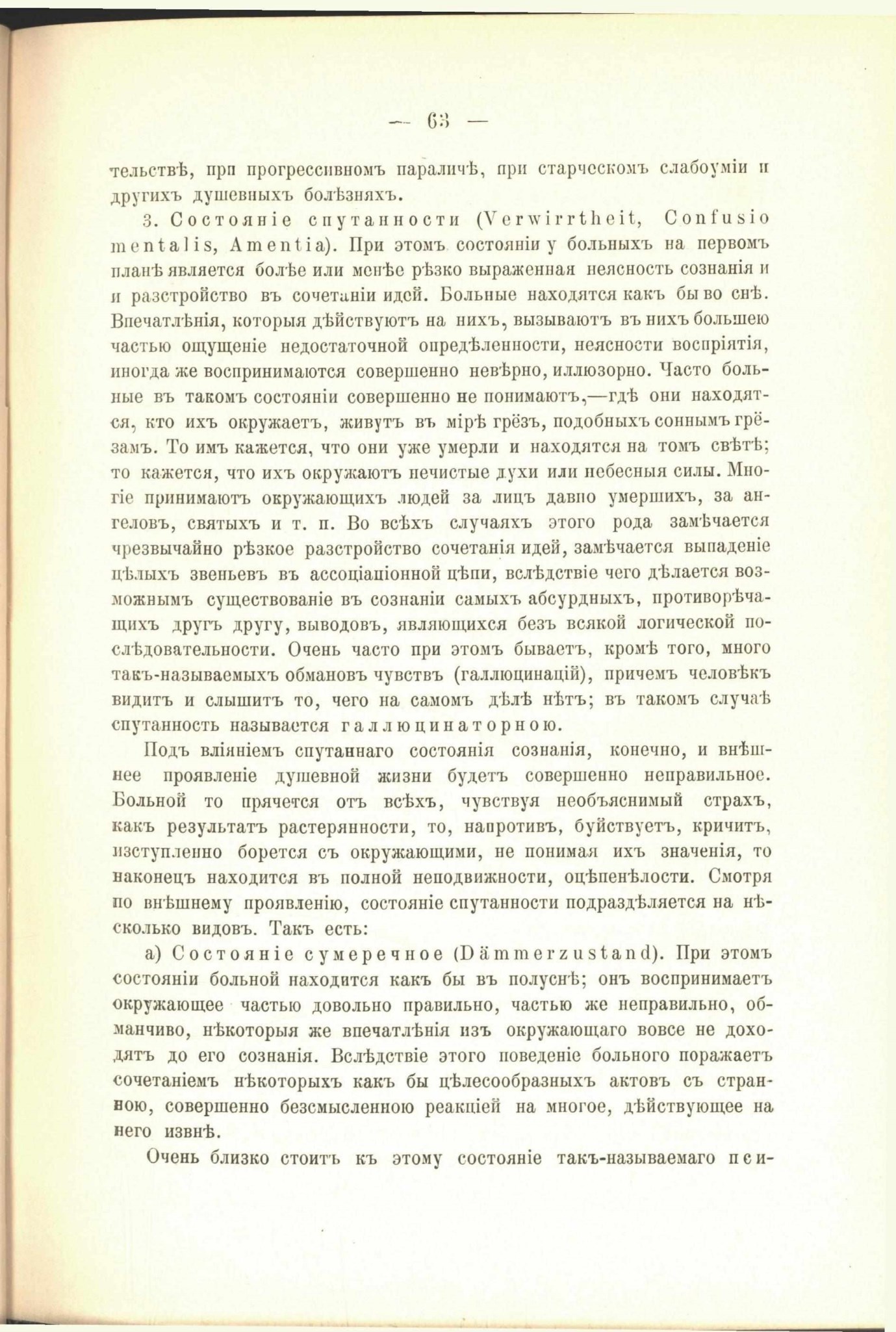 — 63 —

тельствѣ, при прогрессивномъ параличѣ, при старческомъ слабоуміи и другихъ душевныхъ болѣзняхъ.

3. Состояніе спутанности (Verwirrtheit, Confusio mentalis, Amentia). При этомъ состояніи у больныхъ на первомъ планѣ является болѣе или менѣе рѣзко выраженная неясность сознанія и и разстройство въ сочетаніи идей. Больные находятся какъ бы во снѣ. Впечатлѣнія, которыя дѣйствуютъ на нихъ, вызываютъ въ нихъ большею частью ощущеніе недостаточной опредѣленности, неясности воспріятія, иногда же воспринимаются совершенно невѣрно, иллюзорно. Часто больные въ такомъ состояніи совершенно не понимаютъ,—гдѣ они находятся, кто ихъ окружаетъ, живутъ въ мірѣ грёзъ, подобныхъ соннымъ грёзамъ. То имъ кажется, что они уже умерли и находятся на томъ свѣтѣ; то кажется, что ихъ окружаютъ нечистые духи или небесныя силы. Многіе принимаютъ окружающихъ людей за лицъ давно умершихъ, за ангеловъ, святыхъ и т. п. Во всѣхъ случаяхъ этого рода замѣчается чрезвычайно рѣзкое разстройство сочетанія идей, замѣчается выпаденіе цѣлыхъ звеньевъ въ ассоціаціонной цѣпи, вслѣдствіе чего дѣлается возможнымъ существованіе въ сознаніи самыхъ абсурдныхъ, противорѣчащихъ другъ другу, выводовъ, являющихся безъ всякой логической послѣдовательности. Очень часто при этомъ бываетъ, кромѣ того, много такъ-называемыхъ обмановъ чувствъ (галлюцинацій), причемъ человѣкъ видитъ и слышитъ то, чего на самомъ дѣлѣ нѣтъ; въ такомъ случаѣ спутанность называется галлюцинаторною.

Подъ вліяніемъ спутаннаго состоянія сознанія, конечно, и внѣшнее проявленіе душевной жизни будетъ совершенно неправильное. Больной то прячется отъ всѣхъ, чувствуя необъяснимый страхъ, какъ результатъ растерянности, то, напротивъ, буйствуетъ, кричитъ, изступленно борется съ окружающими, не понимая ихъ значенія, то наконецъ находится въ полной неподвижности, оцѣпенѣлости. Смотря по внѣшнему проявленію, состояніе спутанности подраздѣляется на нѣсколько видовъ. Такъ есть:

а) Состояніе сумеречное (Dämmerzustand). При этомъ состояніи больной находится какъ бы въ полуснѣ; онъ воспринимаетъ окружающее частью довольно правильно, частью же неправильно, обманчиво, нѣкоторыя же впечатлѣнія изъ окружающаго вовсе не доходятъ до его сознанія. Вслѣдствіе этого поведеніе больного поражаетъ сочетаніемъ нѣкоторыхъ какъ бы цѣлесообразныхъ актовъ съ странною, совершенно безсмысленною реакціей на многое, дѣйствующее на него извнѣ.

Очень близко стоитъ къ этому состояніе такъ-называемаго пси-